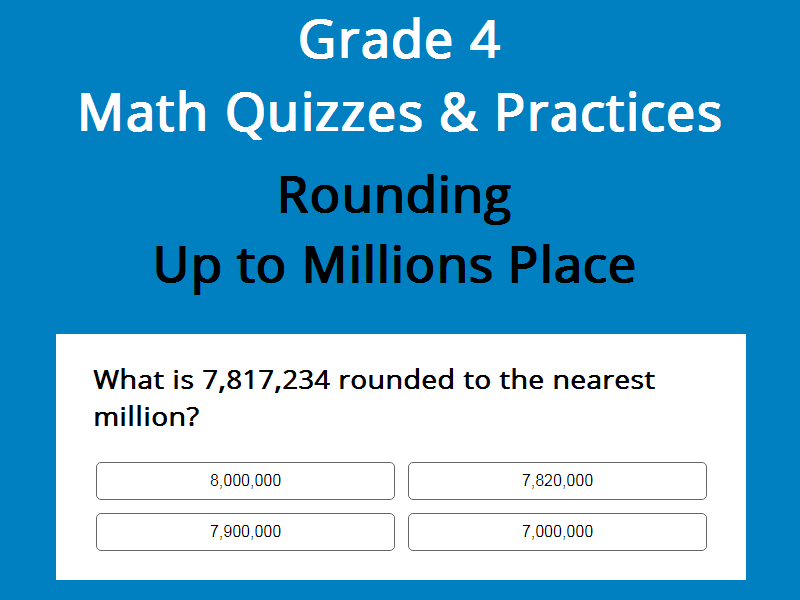 Grade 4
Math Quizzes & Practices

Rounding
Up to Millions Place

What is 7,817,234 rounded to the nearest million?

8,000,000

7,820,000

7,900,000

7,000,000